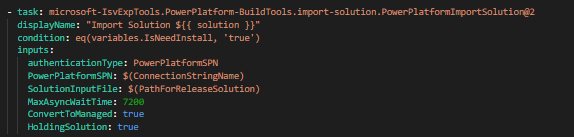 - task: microsoft-IsvExpTools.PowerPlatform-BuildTools.import-solution.PowerPlatformImportSolution@2
  displayName: "Import Solution ${{ solution }}"
  condition: eq(variables.IsNeedInstall, 'true')
  inputs:
    authenticationType: PowerPlatformSPN
    PowerPlatformSPN: $(ConnectionStringName)
    SolutionInputFile: $(PathForReleaseSolution)
    MaxAsyncWaitTime: 7200
    ConvertToManaged: true
    HoldingSolution: true